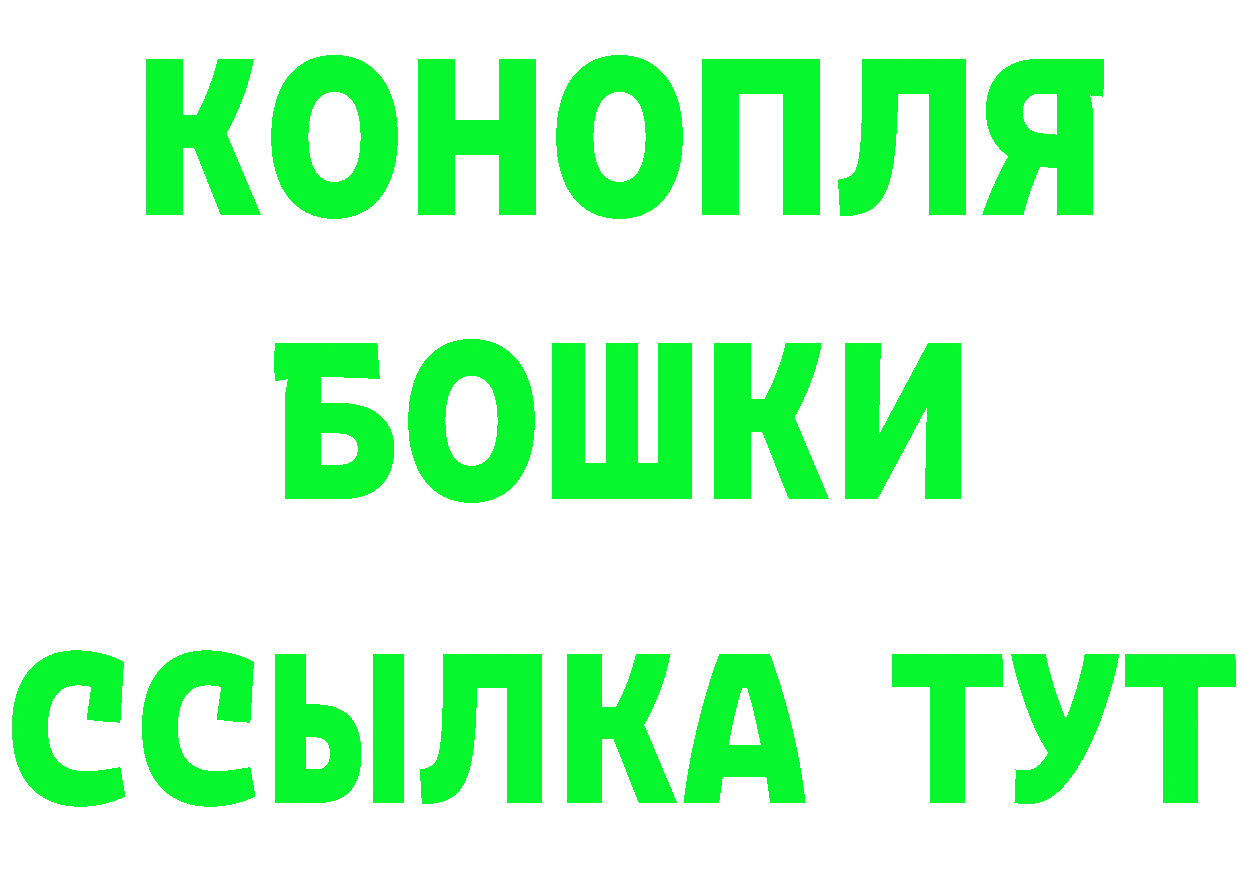 КОНОПЛЯ
БОШКИ
ССЫЛКА ТУТ